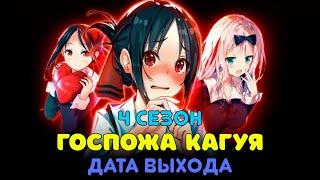 4 СЕЗОН
ГОСПОЖА КАГУЯ
ДАТА ВЫХОДА